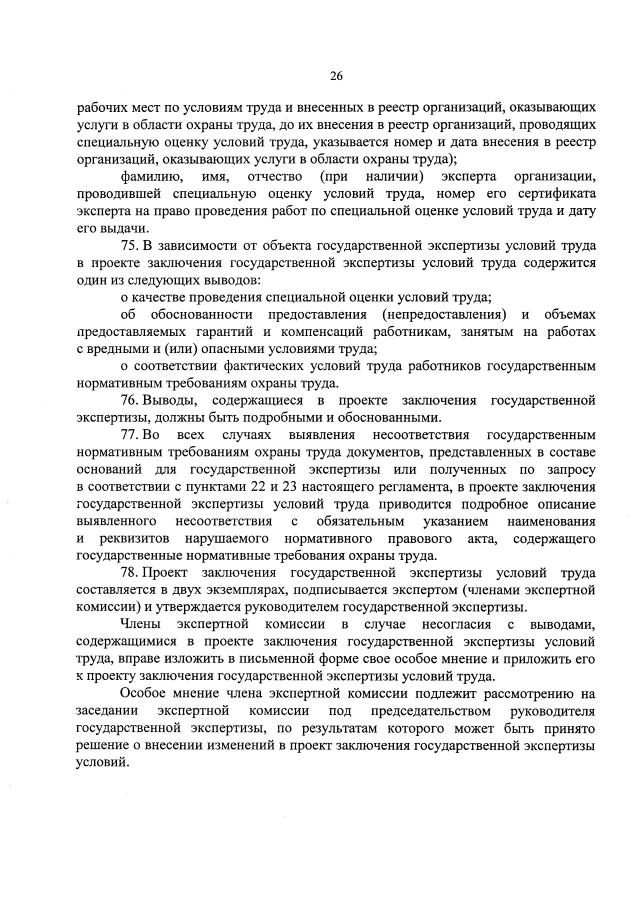 26

рабочих мест по условиям труда и внесенных в реестр организаций, оказывающих услуги в области охраны труда, до их внесения в реестр организаций, проводящих специальную оценку условий труда, указывается номер и дата внесения в реестр организаций, оказывающих услуги в области охраны труда);

фамилию, имя, отчество (при наличии) эксперта организации, проводившей специальную оценку условий труда, номер его сертификата эксперта на право проведения работ по специальной оценке условий труда и дату его выдачи.

75. В зависимости от объекта государственной экспертизы условий труда в проекте заключения государственной экспертизы условий труда содержится один из следующих выводов:

о качестве проведения специальной оценки условий труда;

об обоснованности предоставления (непредоставления) и объемах предоставляемых гарантий и компенсаций работникам, занятым на работах с вредными и (или) опасными условиями труда;

о соответствии фактических условий труда работников государственным нормативным требованиям охраны труда.

76. Выводы, содержащиеся в проекте заключения государственной экспертизы, должны быть подробными и обоснованными.

77. Во всех случаях выявления несоответствия государственным нормативным требованиям охраны труда документов, представленных в составе оснований для государственной экспертизы или полученных по запросу в соответствии с пунктами 22 и 23 настоящего регламента, в проекте заключения государственной экспертизы условий труда приводится подробное описание выявленного несоответствия с обязательным указанием наименования и реквизитов нарушаемого нормативного правового акта, содержащего государственные нормативные требования охраны труда.

78. Проект заключения государственной экспертизы условий труда составляется в двух экземплярах, подписывается экспертом (членами экспертной комиссии) и утверждается руководителем государственной экспертизы.

Члены экспертной комиссии в случае несогласия с выводами, содержащимися в проекте заключения государственной экспертизы условий труда, вправе изложить в письменной форме свое особое мнение и приложить его к проекту заключения государственной экспертизы условий труда.

Особое мнение члена экспертной комиссии подлежит рассмотрению на заседании экспертной комиссии под председательством руководителя государственной экспертизы, по результатам которого может быть принято решение о внесении изменений в проект заключения государственной экспертизы условий.